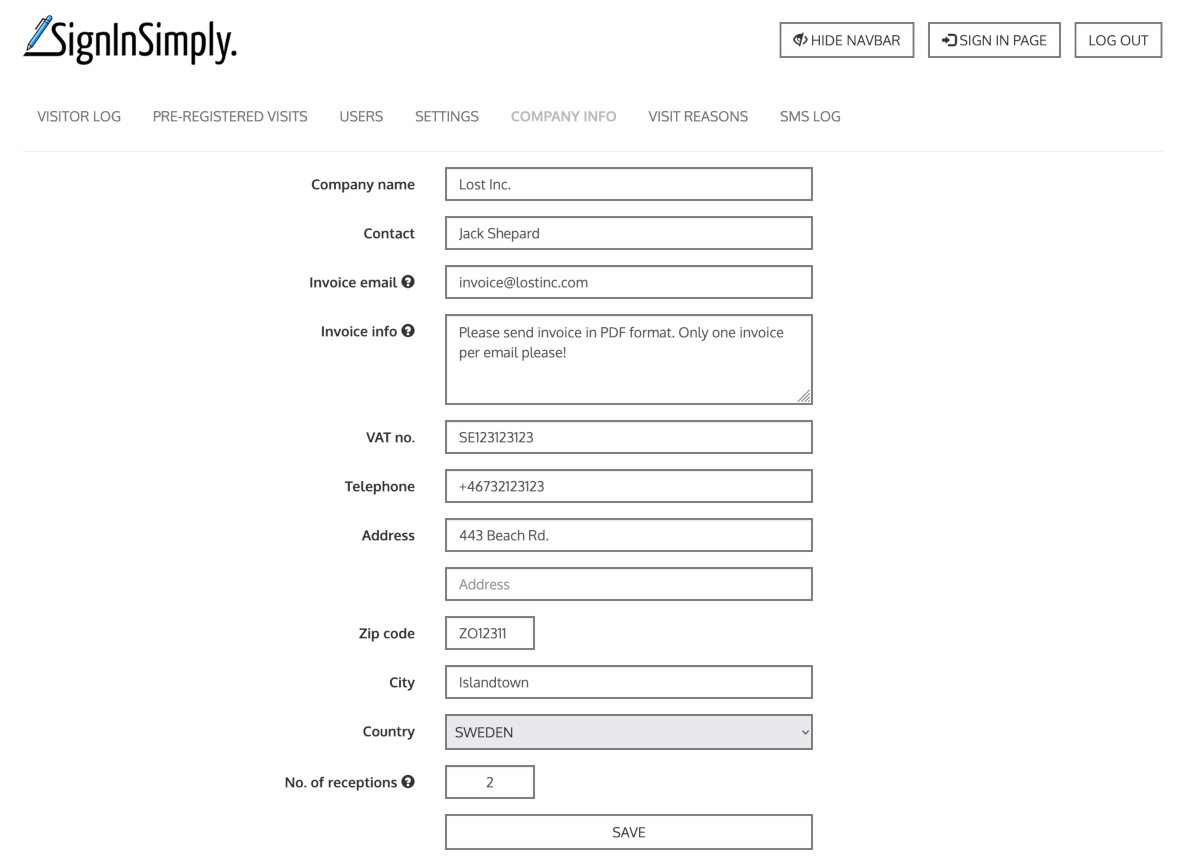 SignInSimply.

HIDE NAVBAR SIGN IN PAGE LOG OUT

VISITOR LOG PRE-REGISTERED VISITS USERS SETTINGS COMPANY INFO VISIT REASONS SMS LOG

Company name Lost Inc.

Contact Jack Shepard

Invoice email invoice@lostinc.com

Invoice info Please send invoice in PDF format. Only one invoice per email please!

VAT no. SE123123123

Telephone +46732123123

Address 443 Beach Rd.

Address

Zip code ZO12311

City Islandtown

Country SWEDEN

No. of receptions 2

SAVE